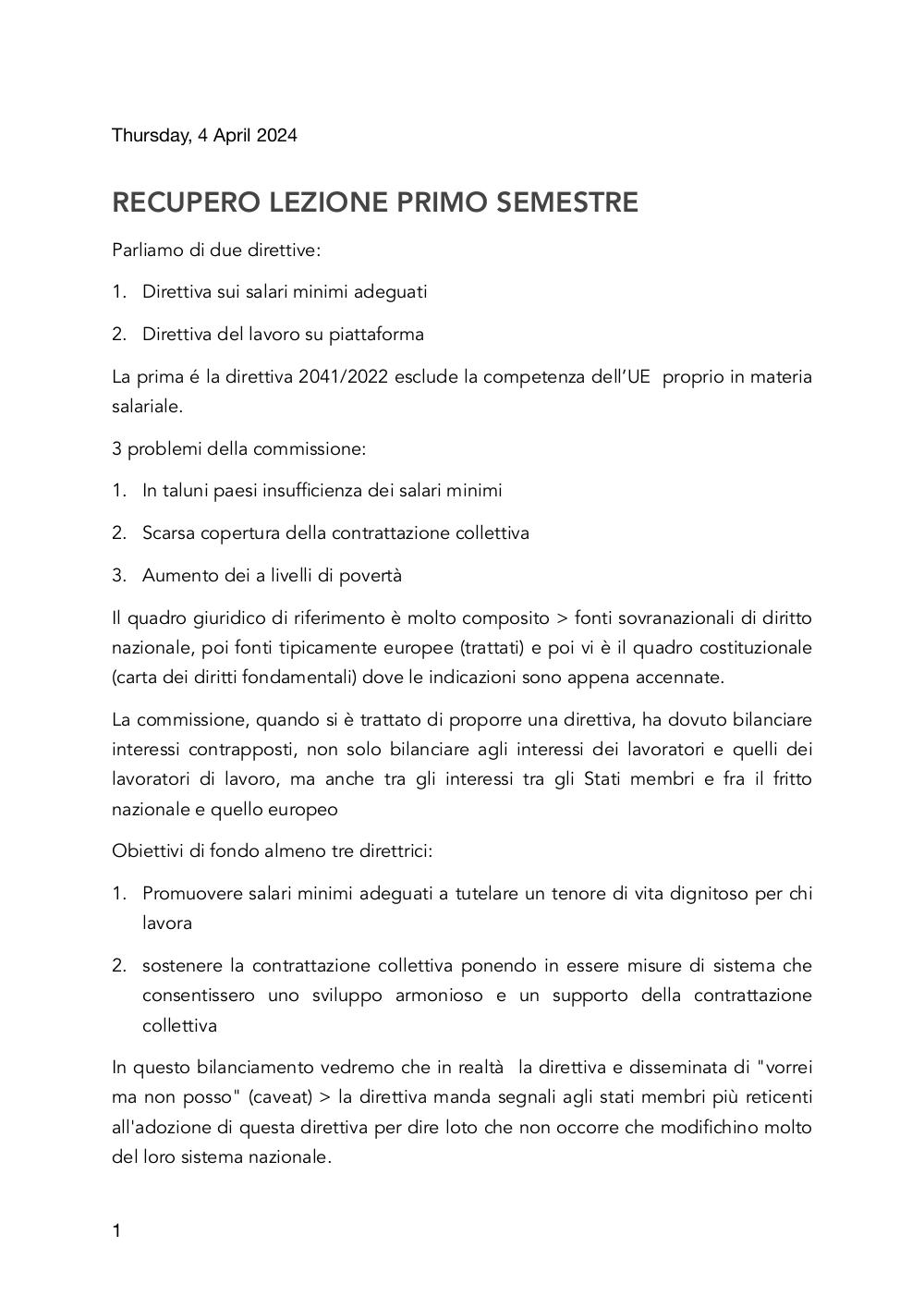 Thursday, 4 April 2024

RECUPERO LEZIONE PRIMO SEMESTRE

Parliamo di due direttive:

1. Direttiva sui salari minimi adeguati

2. Direttiva del lavoro su piattaforma

La prima é la direttiva 2041/2022 esclude la competenza dell'UE proprio in materia salariale.

3 problemi della commissione:

1. In taluni paesi insufficienza dei salari minimi

2. Scarsa copertura della contrattazione collettiva

3. Aumento dei a livelli di povertà

Il quadro giuridico di riferimento è molto composito > fonti sovranazionali di diritto nazionale, poi fonti tipicamente europee (trattati) e poi vi è il quadro costituzionale (carta dei diritti fondamentali) dove le indicazioni sono appena accennate.

La commissione, quando si è trattato di proporre una direttiva, ha dovuto bilanciare interessi contrapposti, non solo bilanciare agli interessi dei lavoratori e quelli dei lavoratori di lavoro, ma anche tra gli interessi tra gli Stati membri e fra il fritto nazionale e quello europeo

Obiettivi di fondo almeno tre direttrici:

1. Promuovere salari minimi adeguati a tutelare un tenore di vita dignitoso per chi lavora

2. sostenere la contrattazione collettiva ponendo in essere misure di sistema che consentissero uno sviluppo armonioso e un supporto della contrattazione collettiva

In questo bilanciamento vedremo che in realtà la direttiva e disseminata di "vorrei ma non posso" (caveat) > la direttiva manda segnali agli stati membri più reticenti all'adozione di questa direttiva per dire loto che non occorre che modifichino molto del loro sistema nazionale.

1